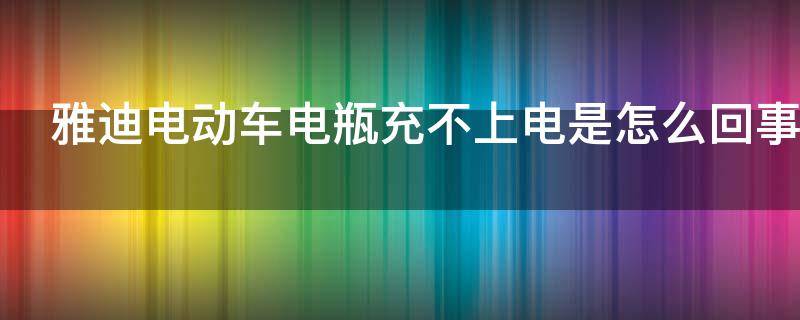 雅迪电动车电瓶充不上电是怎么回事